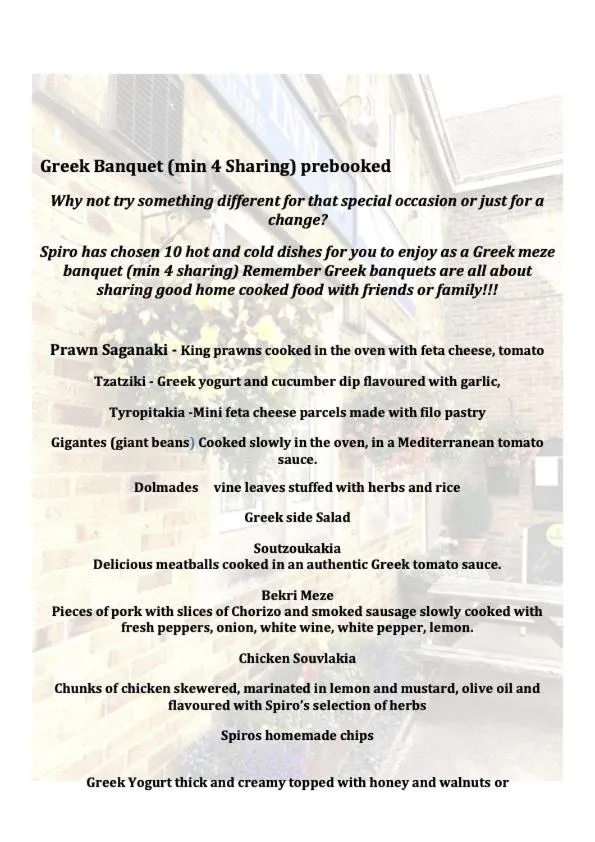 Greek Banquet (min 4 Sharing) prebooked

Why not try something different for that special occasion or just for a change?

Spiro has chosen 10 hot and cold dishes for you to enjoy as a Greek meze banquet (min 4 sharing) Remember Greek banquets are all about sharing good home cooked food with friends or family!!!

Prawn Saganaki - King prawns cooked in the oven with feta cheese, tomato

Tzatziki - Greek yogurt and cucumber dip flavoured with garlic,

Tyropitakia -Mini feta cheese parcels made with filo pastry

Gigantes (giant beans) Cooked slowly in the oven, in a Mediterranean tomato sauce.

Dolmades vine leaves stuffed with herbs and rice

Greek side Salad

Soutzoukakia
Delicious meatballs cooked in an authentic Greek tomato sauce.

Bekri Meze
Pieces of pork with slices of Chorizo and smoked sausage slowly cooked with fresh peppers, onion, white wine, white pepper, lemon.

Chicken Souvlakia

Chunks of chicken skewered, marinated in lemon and mustard, olive oil and flavoured with Spiro's selection of herbs

Spiros homemade chips

Greek Yogurt thick and creamy topped with honey and walnuts or